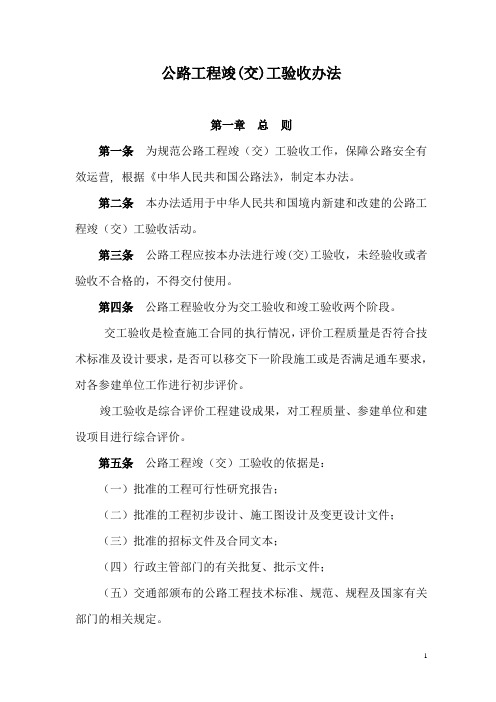 公路工程竣(交)工验收办法

第一章　总　则

第一条　为规范公路工程竣（交）工验收工作，保障公路安全有效运营，根据《中华人民共和国公路法》，制定本办法。

第二条　本办法适用于中华人民共和国境内新建和改建的公路工程竣（交）工验收活动。

第三条　公路工程应按本办法进行竣(交)工验收，未经验收或者验收不合格的，不得交付使用。

第四条　公路工程验收分为交工验收和竣工验收两个阶段。

交工验收是检查施工合同的执行情况，评价工程质量是否符合技术标准及设计要求，是否可以移交下一阶段施工或是否满足通车要求，对各参建单位工作进行初步评价。

竣工验收是综合评价工程建设成果，对工程质量、参建单位和建设项目进行综合评价。

第五条　公路工程竣（交）工验收的依据是：

（一）批准的工程可行性研究报告；

（二）批准的工程初步设计、施工图设计及变更设计文件；

（三）批准的招标文件及合同文本；

（四）行政主管部门的有关批复、批示文件；

（五）交通部颁布的公路工程技术标准、规范、规程及国家有关部门的相关规定。

1